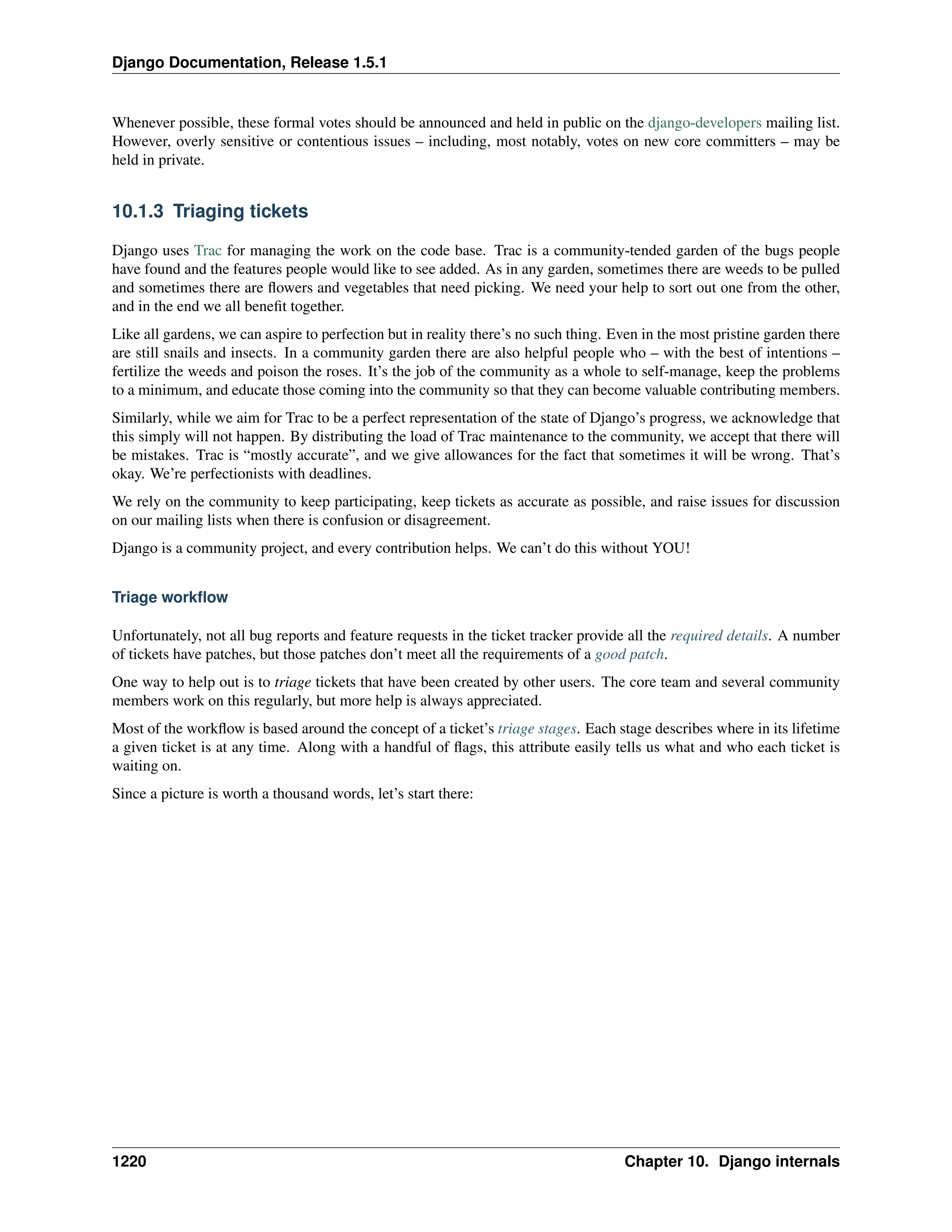 Django Documentation, Release 1.5.1

Whenever possible, these formal votes should be announced and held in public on the django-developers mailing list. However, overly sensitive or contentious issues – including, most notably, votes on new core committers – may be held in private.

10.1.3 Triaging tickets

Django uses Trac for managing the work on the code base. Trac is a community-tended garden of the bugs people have found and the features people would like to see added. As in any garden, sometimes there are weeds to be pulled and sometimes there are flowers and vegetables that need picking. We need your help to sort out one from the other, and in the end we all benefit together.

Like all gardens, we can aspire to perfection but in reality there's no such thing. Even in the most pristine garden there are still snails and insects. In a community garden there are also helpful people who – with the best of intentions – fertilize the weeds and poison the roses. It's the job of the community as a whole to self-manage, keep the problems to a minimum, and educate those coming into the community so that they can become valuable contributing members.

Similarly, while we aim for Trac to be a perfect representation of the state of Django's progress, we acknowledge that this simply will not happen. By distributing the load of Trac maintenance to the community, we accept that there will be mistakes. Trac is "mostly accurate", and we give allowances for the fact that sometimes it will be wrong. That's okay. We're perfectionists with deadlines.

We rely on the community to keep participating, keep tickets as accurate as possible, and raise issues for discussion on our mailing lists when there is confusion or disagreement.

Django is a community project, and every contribution helps. We can't do this without YOU!

Triage workflow

Unfortunately, not all bug reports and feature requests in the ticket tracker provide all the required details. A number of tickets have patches, but those patches don't meet all the requirements of a good patch.

One way to help out is to triage tickets that have been created by other users. The core team and several community members work on this regularly, but more help is always appreciated.

Most of the workflow is based around the concept of a ticket's triage stages. Each stage describes where in its lifetime a given ticket is at any time. Along with a handful of flags, this attribute easily tells us what and who each ticket is waiting on.

Since a picture is worth a thousand words, let's start there:

1220 Chapter 10. Django internals